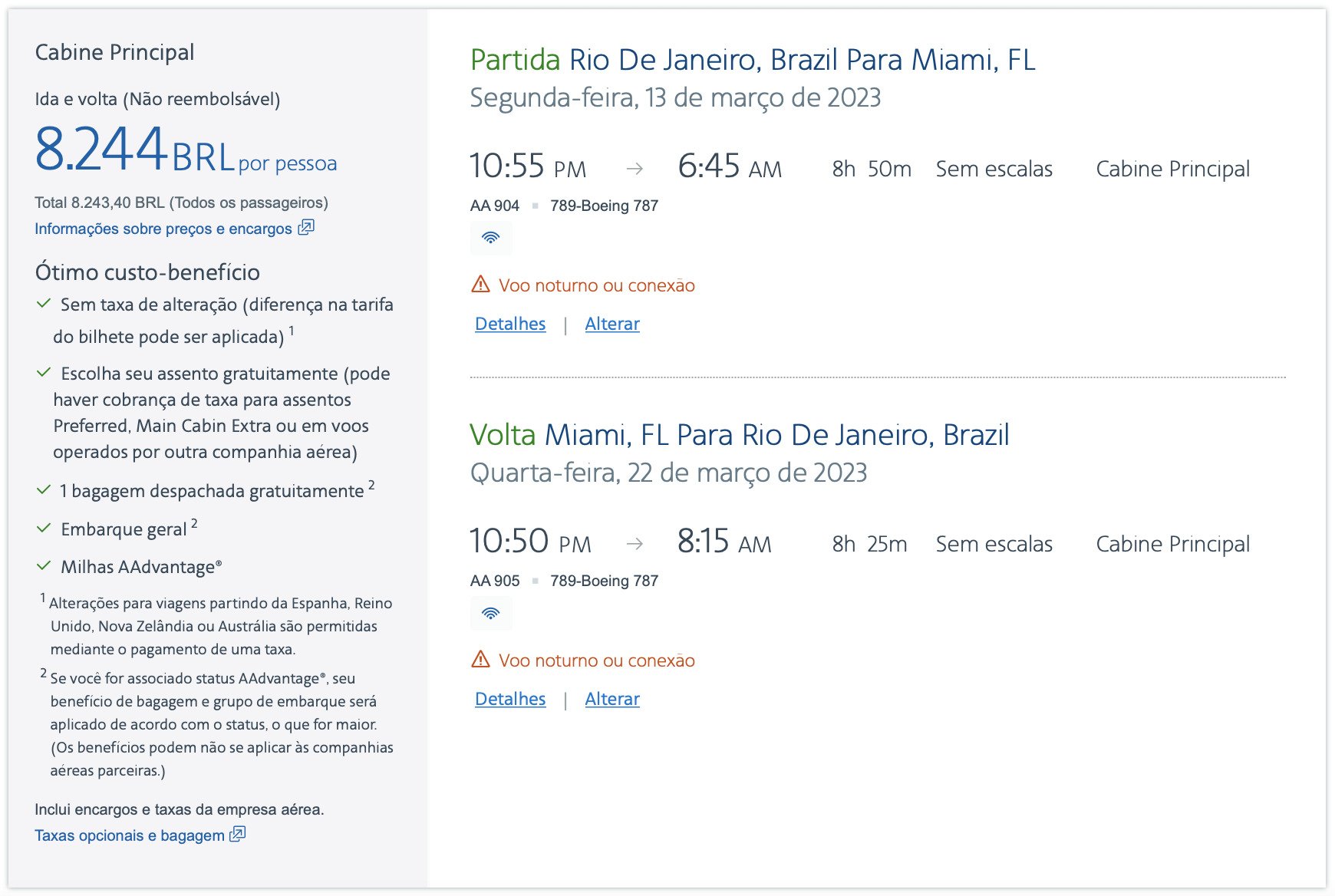 Cabine Principal

Ida e volta (Não reembolsável)

8.244 BRL por pessoa

Total 8.243,40 BRL (Todos os passageiros)

Informações sobre preços e encargos

Ótimo custo-benefício

Sem taxa de alteração (diferença na tarifa do bilhete pode ser aplicada) $^1$

Escolha seu assento gratuitamente (pode haver cobrança de taxa para assentos Preferred, Main Cabin Extra ou em voos operados por outra companhia aérea)

1 bagagem despachada gratuitamente $^2$

Embarque geral $^2$

Milhas AAdvantage®

$^1$ Alterações para viagens partindo da Espanha, Reino Unido, Nova Zelândia ou Austrália são permitidas mediante o pagamento de uma taxa.

$^2$ Se você for associado status AAdvantage®, seu benefício de bagagem e grupo de embarque será aplicado de acordo com o status, o que for maior. (Os benefícios podem não se aplicar às companhias aéreas parceiras.)

Inclui encargos e taxas da empresa aérea.

Taxas opcionais e bagagem

Partida Rio De Janeiro, Brazil Para Miami, FL

Segunda-feira, 13 de março de 2023

10:55 PM → 6:45 AM 8h 50m Sem escalas Cabine Principal

AA 904 789-Boeing 787

Voo noturno ou conexão

Detalhes | Alterar

Volta Miami, FL Para Rio De Janeiro, Brazil

Quarta-feira, 22 de março de 2023

10:50 PM → 8:15 AM 8h 25m Sem escalas Cabine Principal

AA 905 789-Boeing 787

Voo noturno ou conexão

Detalhes | Alterar